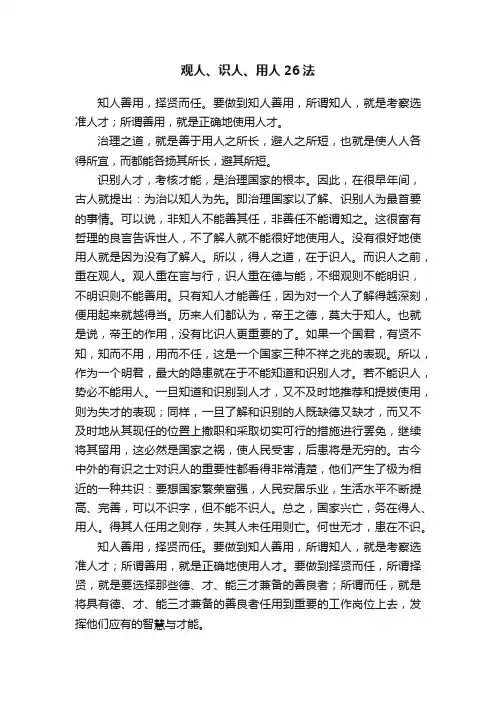 观人、识人、用人 26 法

知人善用，择贤而任。要做到知人善用，所谓知人，就是考察选准人才；所谓善用，就是正确地使用人才。

治理之道，就是善于用人之所长，避人之所短，也就是使人人各得所宜，而都能各扬其所长，避其所短。

识别人才，考核才能，是治理国家的根本。因此，在很早年间，古人就提出：为治以知人为先。即治理国家以了解、识别人为最首要的事情。可以说，非知人不能善其任，非善任不能谓知之。这很富有哲理的良言告诉世人，不了解人就不能很好地使用人。没有很好地使用人就是因为没有了解人。所以，得人之道，在于识人。而识人之前，重在观人。观人重在言与行，识人重在德与能，不细观则不能明识，不明识则不能善用。只有知人才能善任，因为对一个人了解得越深刻，使用起来就越得当。历来人们都认为，帝王之德，莫大于知人。也就是说，帝王的作用，没有比识人更重要的了。如果一个国君，有贤不知，知而不用，用而不任，这是一个国家三种不祥之兆的表现。所以，作为一个明君，最大的隐患就在于不能知道和识别人才。若不能识人，势必不能用人。一旦知道和识别到人才，又不及时地推荐和提拔使用，则为失才的表现；同样，一旦了解和识别的人既缺德又缺才，而又不及时地从其现任的位置上撤职和采取切实可行的措施进行罢免，继续将其留用，这必然是国家之祸，使人民受害，后患将是无穷的。古今中外的有识之士对识人的重要性都看得非常清楚，他们产生了极为相近的一种共识：要想国家繁荣富强，人民安居乐业，生活水平不断提高、完善，可以不识字，但不能不识人。总之，国家兴亡，务在得人、用人。得其人任用之则存，失其人未任用则亡。何世无才，患在不识。

知人善用，择贤而任。要做到知人善用，所谓知人，就是考察选准人才；所谓善用，就是正确地使用人才。要做到择贤而任，所谓择贤，就是要选择那些德、才、能三才兼备的善良者；所谓而任，就是将具有德、才、能三才兼备的善良者任用到重要的工作岗位上去，发挥他们应有的智慧与才能。